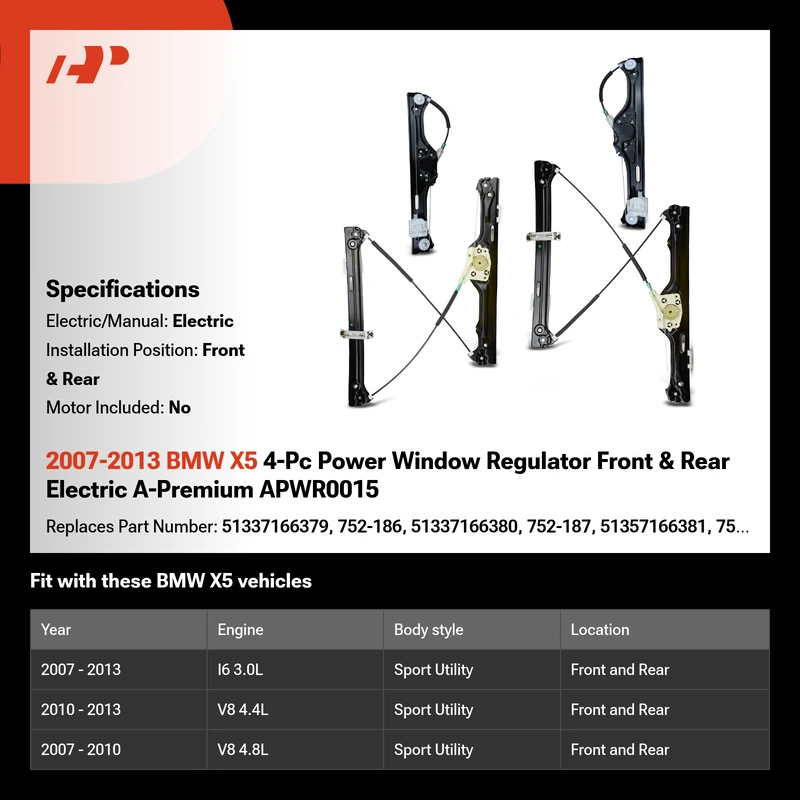 Specifications

Electric/Manual: Electric

Installation Position: Front & Rear

Motor Included: No

2007-2013 BMW X5 4-Pc Power Window Regulator Front & Rear Electric A-Premium APWR0015

Replaces Part Number: 51337166379, 752-186, 51337166380, 752-187, 51357166381, 75...

Fit with these BMW X5 vehicles

| Year | Engine | Body style | Location |
|---|---|---|---|
| 2007 - 2013 | I6 3.0L | Sport Utility | Front and Rear |
| 2010 - 2013 | V8 4.4L | Sport Utility | Front and Rear |
| 2007 - 2010 | V8 4.8L | Sport Utility | Front and Rear |